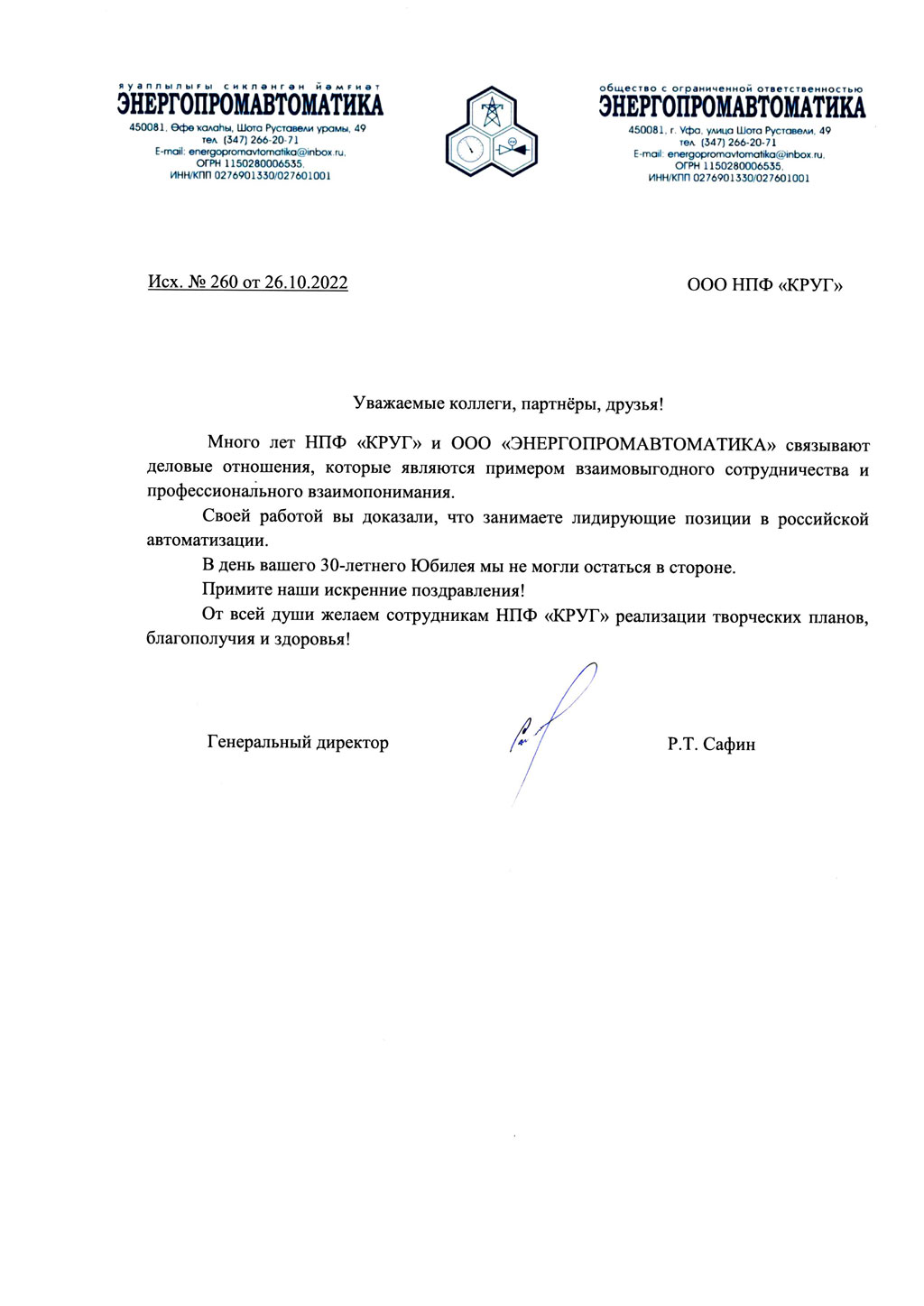 яуаплылығы сикләнгән йәмғиәт
ЭНЕРГОПРОМАВТОМАТИКА
450081, Өфө калаһы, Шота Руставели урамы, 49
тел. (347) 266-20-71
E-mail: energopromavtomatika@inbox.ru,
ОГРН 1150280006535,
ИНН/КПП 0276901330/027601001

общество с ограниченной ответственностью
ЭНЕРГОПРОМАВТОМАТИКА
450081, г. Уфа, улица Шота Руставели, 49
тел. (347) 266-20-71
E-mail: energopromavtomatika@inbox.ru,
ОГРН 1150280006535,
ИНН/КПП 0276901330/027601001

Исх. № 260 от 26.10.2022

ООО НПФ «КРУГ»

Уважаемые коллеги, партнёры, друзья!

Много лет НПФ «КРУГ» и ООО «ЭНЕРГОПРОМАВТОМАТИКА» связывают деловые отношения, которые являются примером взаимовыгодного сотрудничества и профессионального взаимопонимания.

Своей работой вы доказали, что занимаете лидирующие позиции в российской автоматизации.

В день вашего 30-летнего Юбилея мы не могли остаться в стороне.

Примите наши искренние поздравления!

От всей души желаем сотрудникам НПФ «КРУГ» реализации творческих планов, благополучия и здоровья!

Генеральный директор

Р.Т. Сафин